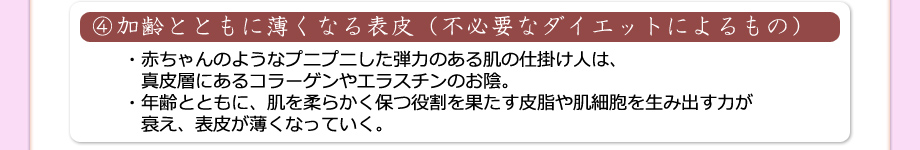 ④加齢とともに薄くなる表皮（不必要なダイエットによるもの）

・赤ちゃんのようなプニプニした弾力のある肌の仕掛け人は、真皮層にあるコラーゲンやエラスチンのお陰。
・年齢とともに、肌を柔らかく保つ役割を果たす皮脂や肌細胞を生み出す力が衰え、表皮が薄くなっていく。